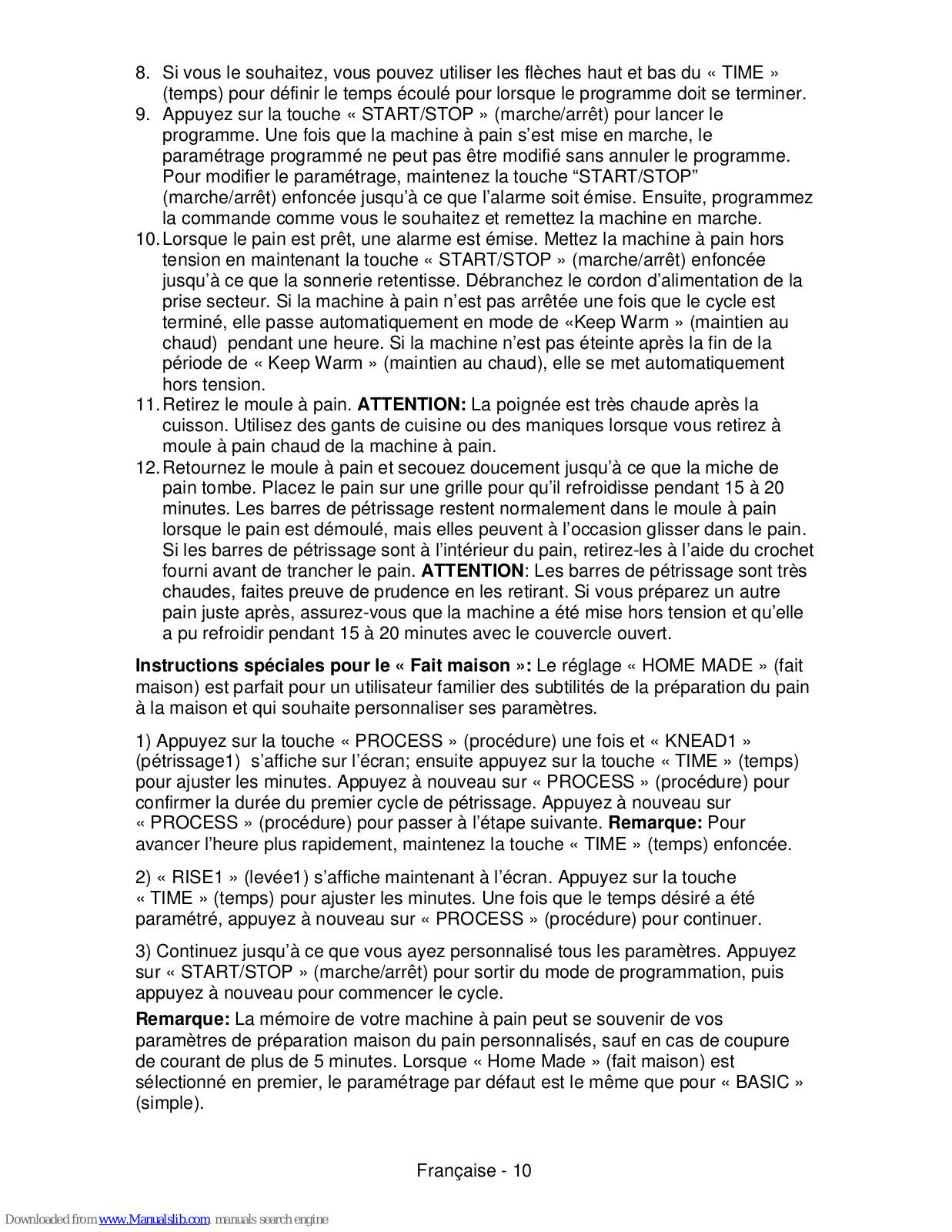 8. Si vous le souhaitez, vous pouvez utiliser les flèches haut et bas du « TIME » (temps) pour définir le temps écoulé pour lorsque le programme doit se terminer.
9. Appuyez sur la touche « START/STOP » (marche/arrêt) pour lancer le programme. Une fois que la machine à pain s'est mise en marche, le paramétrage programmé ne peut pas être modifié sans annuler le programme. Pour modifier le paramétrage, maintenez la touche "START/STOP" (marche/arrêt) enfoncée jusqu'à ce que l'alarme soit émise. Ensuite, programmez la commande comme vous le souhaitez et remettez la machine en marche.
10. Lorsque le pain est prêt, une alarme est émise. Mettez la machine à pain hors tension en maintenant la touche « START/STOP » (marche/arrêt) enfoncée jusqu'à ce que la sonnerie retentisse. Débranchez le cordon d'alimentation de la prise secteur. Si la machine à pain n'est pas arrêtée une fois que le cycle est terminé, elle passe automatiquement en mode de «Keep Warm » (maintien au chaud) pendant une heure. Si la machine n'est pas éteinte après la fin de la période de « Keep Warm » (maintien au chaud), elle se met automatiquement hors tension.
11. Retirez le moule à pain. **ATTENTION:** La poignée est très chaude après la cuisson. Utilisez des gants de cuisine ou des maniques lorsque vous retirez à moule à pain chaud de la machine à pain.
12. Retournez le moule à pain et secouez doucement jusqu'à ce que la miche de pain tombe. Placez le pain sur une grille pour qu'il refroidisse pendant 15 à 20 minutes. Les barres de pétrissage restent normalement dans le moule à pain lorsque le pain est démoulé, mais elles peuvent à l'occasion glisser dans le pain. Si les barres de pétrissage sont à l'intérieur du pain, retirez-les à l'aide du crochet fourni avant de trancher le pain. **ATTENTION**: Les barres de pétrissage sont très chaudes, faites preuve de prudence en les retirant. Si vous préparez un autre pain juste après, assurez-vous que la machine a été mise hors tension et qu'elle a pu refroidir pendant 15 à 20 minutes avec le couvercle ouvert.

**Instructions spéciales pour le « Fait maison »:** Le réglage « HOME MADE » (fait maison) est parfait pour un utilisateur familier des subtilités de la préparation du pain à la maison et qui souhaite personnaliser ses paramètres.

1) Appuyez sur la touche « PROCESS » (procédure) une fois et « KNEAD1 » (pétrissage1) s'affiche sur l'écran; ensuite appuyez sur la touche « TIME » (temps) pour ajuster les minutes. Appuyez à nouveau sur « PROCESS » (procédure) pour confirmer la durée du premier cycle de pétrissage. Appuyez à nouveau sur « PROCESS » (procédure) pour passer à l'étape suivante. **Remarque:** Pour avancer l'heure plus rapidement, maintenez la touche « TIME » (temps) enfoncée.

2) « RISE1 » (levée1) s'affiche maintenant à l'écran. Appuyez sur la touche « TIME » (temps) pour ajuster les minutes. Une fois que le temps désiré a été paramétré, appuyez à nouveau sur « PROCESS » (procédure) pour continuer.

3) Continuez jusqu'à ce que vous ayez personnalisé tous les paramètres. Appuyez sur « START/STOP » (marche/arrêt) pour sortir du mode de programmation, puis appuyez à nouveau pour commencer le cycle.

**Remarque:** La mémoire de votre machine à pain peut se souvenir de vos paramètres de préparation maison du pain personnalisés, sauf en cas de coupure de courant de plus de 5 minutes. Lorsque « Home Made » (fait maison) est sélectionné en premier, le paramétrage par défaut est le même que pour « BASIC » (simple).

Française - 10

Downloaded from www.Manualslib.com manuals search engine